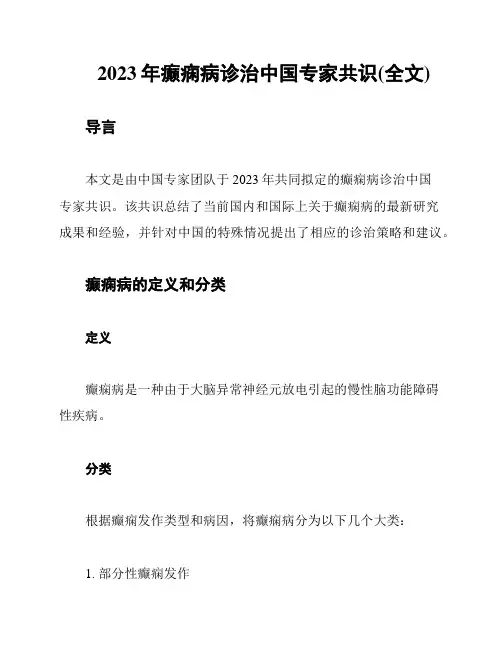 2023 年癫痫病诊治中国专家共识(全文)

导言

本文是由中国专家团队于 2023 年共同拟定的癫痫病诊治中国专家共识。该共识总结了当前国内和国际上关于癫痫病的最新研究成果和经验，并针对中国的特殊情况提出了相应的诊治策略和建议。

癫痫病的定义和分类

定义

癫痫病是一种由于大脑异常神经元放电引起的慢性脑功能障碍性疾病。

分类

根据癫痫发作类型和病因，将癫痫病分为以下几个大类：

1. 部分性癫痫发作